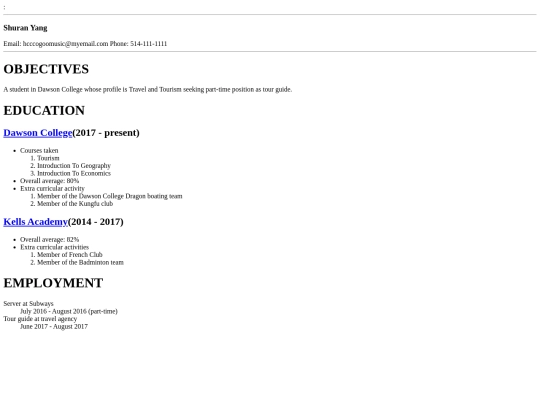 :

Shuran Yang

Email: hcccogoomusic@myemail.com Phone: 514-111-1111

OBJECTIVES

A student in Dawson College whose profile is Travel and Tourism seeking part-time position as tour guide.

EDUCATION

Dawson College(2017 - present)

• Courses taken
1. Tourism
2. Introduction To Geography
3. Introduction To Economics
• Overall average: 80%
• Extra curricular activity
1. Member of the Dawson College Dragon boating team
2. Member of the Kungfu club

Kells Academy(2014 - 2017)

• Overall average: 82%
• Extra curricular activities
1. Member of French Club
2. Member of the Badminton team

EMPLOYMENT

Server at Subways
July 2016 - August 2016 (part-time)
Tour guide at travel agency
June 2017 - August 2017